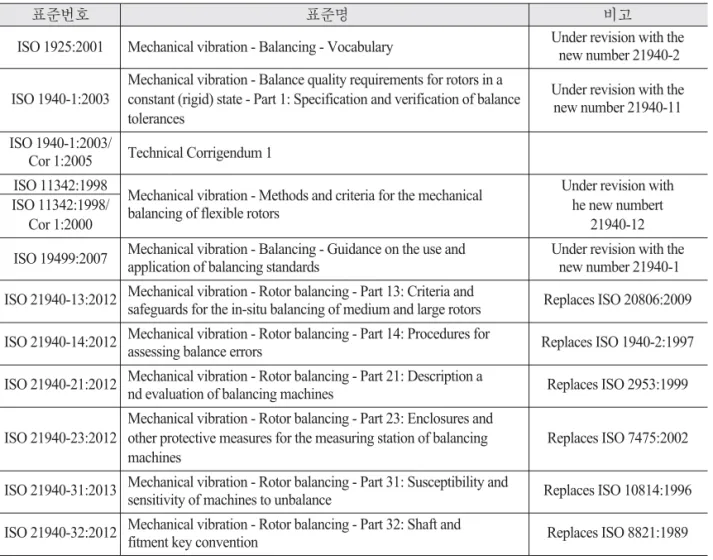 | 표준번호 | 표준명 | 비고 |
|---|---|---|
| ISO 1925:2001 | Mechanical vibration - Balancing - Vocabulary | Under revision with the new number 21940-2 |
| ISO 1940-1:2003 | Mechanical vibration - Balance quality requirements for rotors in a constant (rigid) state - Part 1: Specification and verification of balance tolerances | Under revision with the new number 21940-11 |
| ISO 1940-1:2003/ Cor 1:2005 | Technical Corrigendum 1 | |
| ISO 11342:1998 | Mechanical vibration - Methods and criteria for the mechanical balancing of flexible rotors | Under revision with he new numbert 21940-12 |
| ISO 11342:1998/ Cor 1:2000 | | |
| ISO 19499:2007 | Mechanical vibration - Balancing - Guidance on the use and application of balancing standards | Under revision with the new number 21940-1 |
| ISO 21940-13:2012 | Mechanical vibration - Rotor balancing - Part 13: Criteria and safeguards for the in-situ balancing of medium and large rotors | Replaces ISO 20806:2009 |
| ISO 21940-14:2012 | Mechanical vibration - Rotor balancing - Part 14: Procedures for assessing balance errors | Replaces ISO 1940-2:1997 |
| ISO 21940-21:2012 | Mechanical vibration - Rotor balancing - Part 21: Description a nd evaluation of balancing machines | Replaces ISO 2953:1999 |
| ISO 21940-23:2012 | Mechanical vibration - Rotor balancing - Part 23: Enclosures and other protective measures for the measuring station of balancing machines | Replaces ISO 7475:2002 |
| ISO 21940-31:2013 | Mechanical vibration - Rotor balancing - Part 31: Susceptibility and sensitivity of machines to unbalance | Replaces ISO 10814:1996 |
| ISO 21940-32:2012 | Mechanical vibration - Rotor balancing - Part 32: Shaft and fitment key convention | Replaces ISO 8821:1989 |